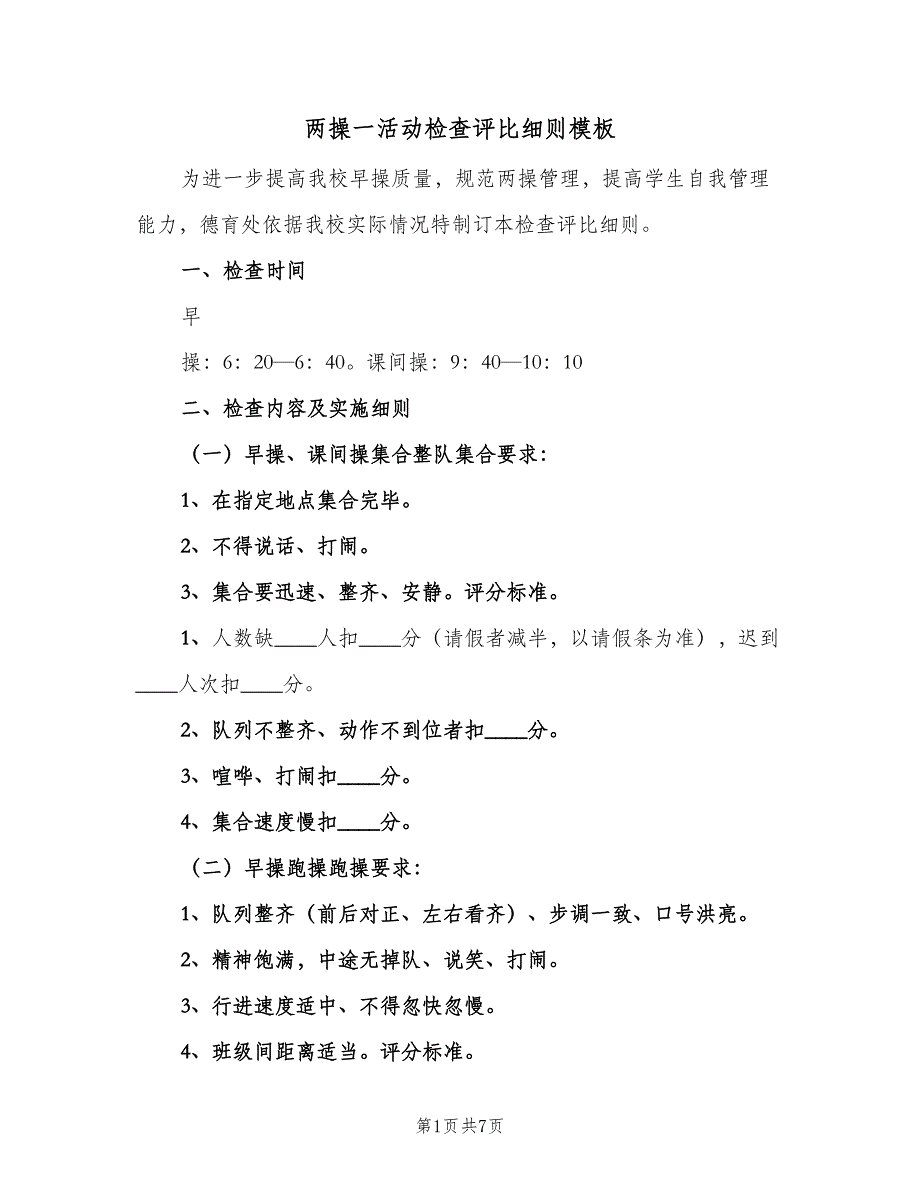 两操一活动检查评比细则模板

为进一步提高我校早操质量，规范两操管理，提高学生自我管理能力，德育处依据我校实际情况特制订本检查评比细则。

一、检查时间

早

操：6：20—6：40。课间操：9：40—10：10

二、检查内容及实施细则

（一）早操、课间操集合整队集合要求：

1、在指定地点集合完毕。

2、不得说话、打闹。

3、集合要迅速、整齐、安静。评分标准。

1、人数缺____人扣____分（请假者减半，以请假条为准），迟到____人次扣____分。

2、队列不整齐、动作不到位者扣____分。

3、喧哗、打闹扣____分。

4、集合速度慢扣____分。

（二）早操跑操跑操要求：

1、队列整齐（前后对正、左右看齐）、步调一致、口号洪亮。

2、精神饱满，中途无掉队、说笑、打闹。

3、行进速度适中、不得忽快忽慢。

4、班级间距离适当。评分标准。

第1页 共7页